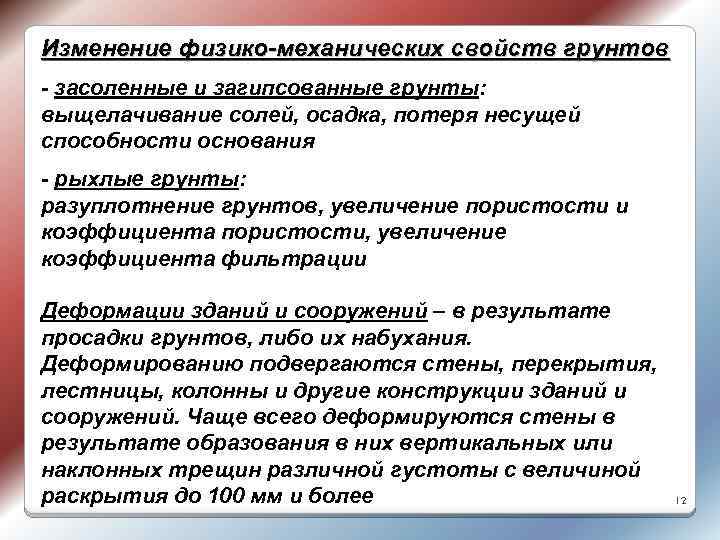 Изменение физико-механических свойств грунтов

- засоленные и загипсованные грунты: выщелачивание солей, осадка, потеря несущей способности основания

- рыхлые грунты: разуплотнение грунтов, увеличение пористости и коэффициента пористости, увеличение коэффициента фильтрации

Деформации зданий и сооружений – в результате просадки грунтов, либо их набухания. Деформированию подвергаются стены, перекрытия, лестницы, колонны и другие конструкции зданий и сооружений. Чаще всего деформируются стены в результате образования в них вертикальных или наклонных трещин различной густоты с величиной раскрытия до 100 мм и более

12